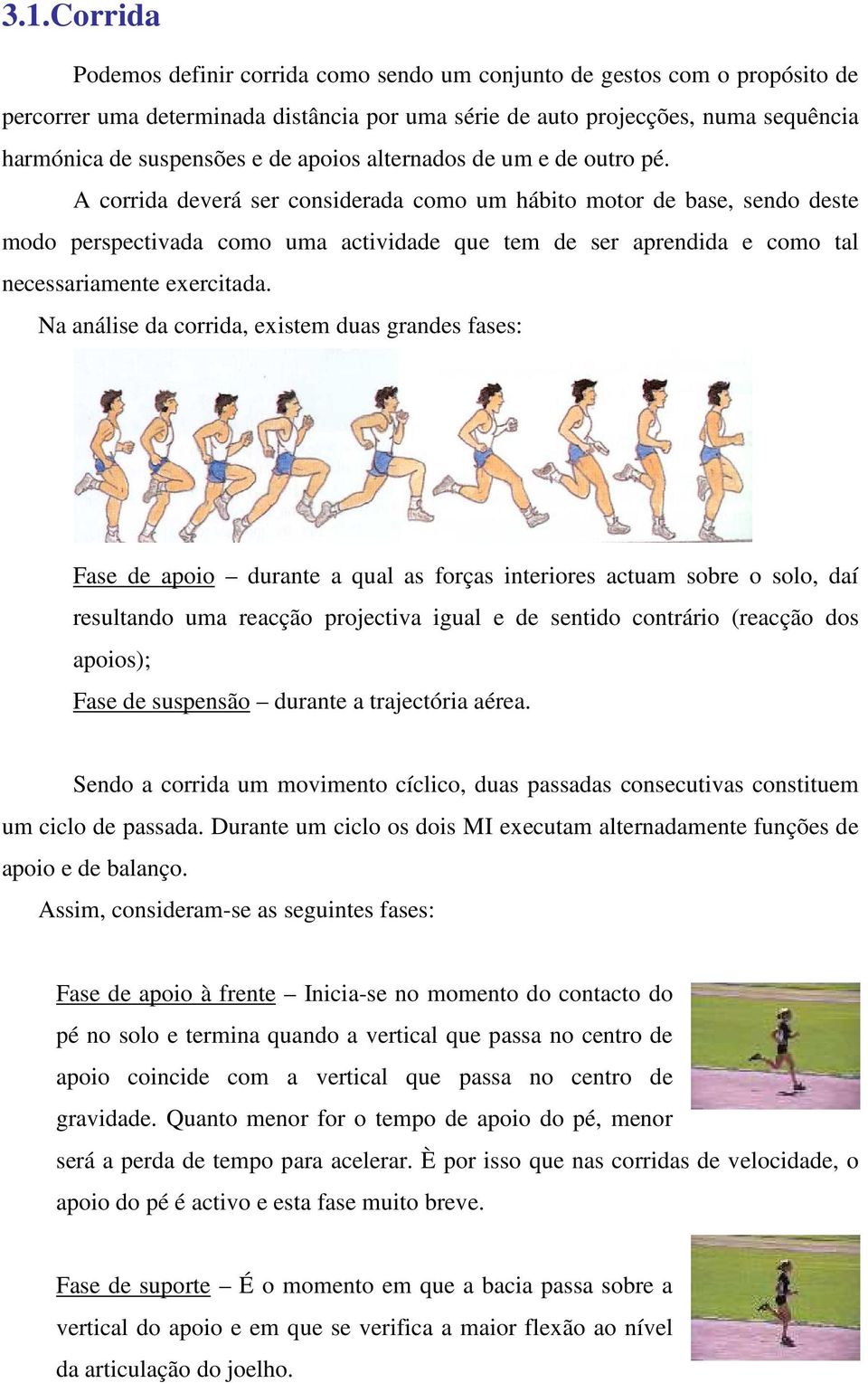 3.1.Corrida

Podemos definir corrida como sendo um conjunto de gestos com o propósito de percorrer uma determinada distância por uma série de auto projecções, numa sequência harmónica de suspensões e de apoios alternados de um e de outro pé.

A corrida deverá ser considerada como um hábito motor de base, sendo deste modo perspectivada como uma actividade que tem de ser aprendida e como tal necessariamente exercitada.

Na análise da corrida, existem duas grandes fases:

Fase de apoio – durante a qual as forças interiores actuam sobre o solo, daí resultando uma reacção projectiva igual e de sentido contrário (reacção dos apoios);

Fase de suspensão – durante a trajectória aérea.

Sendo a corrida um movimento cíclico, duas passadas consecutivas constituem um ciclo de passada. Durante um ciclo os dois MI executam alternadamente funções de apoio e de balanço.

Assim, consideram-se as seguintes fases:

Fase de apoio à frente – Inicia-se no momento do contacto do pé no solo e termina quando a vertical que passa no centro de apoio coincide com a vertical que passa no centro de gravidade. Quanto menor for o tempo de apoio do pé, menor será a perda de tempo para acelerar. È por isso que nas corridas de velocidade, o apoio do pé é activo e esta fase muito breve.

Fase de suporte – É o momento em que a bacia passa sobre a vertical do apoio e em que se verifica a maior flexão ao nível da articulação do joelho.